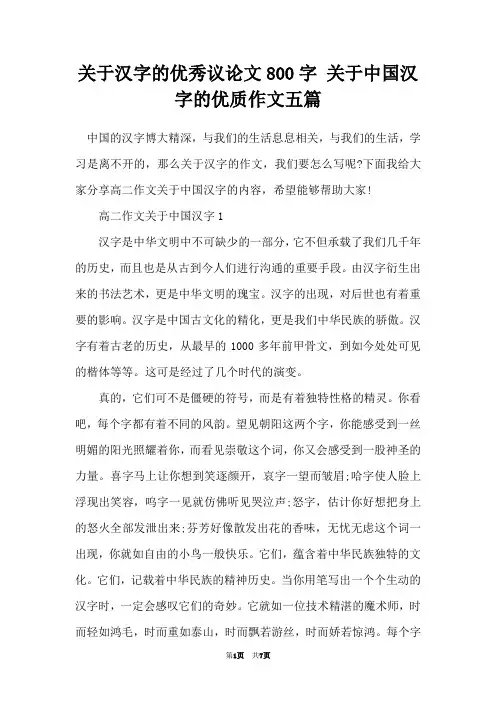 关于汉字的优秀议论文 800 字 关于中国汉字的优质作文五篇

中国的汉字博大精深，与我们的生活息息相关，与我们的生活，学习是离不开的，那么关于汉字的作文，我们要怎么写呢?下面我给大家分享高二作文关于中国汉字的内容，希望能够帮助大家!

高二作文关于中国汉字 1

汉字是中华文明中不可缺少的一部分，它不但承载了我们几千年的历史，而且也是从古到今人们进行沟通的重要手段。由汉字衍生出来的书法艺术，更是中华文明的瑰宝。汉字的出现，对后世也有着重要的影响。汉字是中国古文化的精化，更是我们中华民族的骄傲。汉字有着古老的历史，从最早的 1000 多年前甲骨文，到如今处处可见的楷体等等。这可是经过了几个时代的演变。

真的，它们可不是僵硬的符号，而是有着独特性格的精灵。你看吧，每个字都有着不同的风韵。望见朝阳这两个字，你能感受到一丝明媚的阳光照耀着你，而看见崇敬这个词，你又会感受到一股神圣的力量。喜字马上让你想到笑逐颜开，哀字一望而皱眉;哈字使人脸上浮现出笑容，呜字一见就仿佛听见哭泣声;怒字，估计你好想把身上的怒火全部发泄出来;芬芳好像散发出花的香味，无忧无虑这个词一出现，你就如自由的小鸟一般快乐。它们，蕴含着中华民族独特的文化。它们，记载着中华民族的精神历史。当你用笔写出一个个生动的汉字时，一定会感叹它们的奇妙。它就如一位技术精湛的魔术师，时而轻如鸿毛，时而重如泰山，时而飘若游丝，时而娇若惊鸿。每个字

第1页 共7页